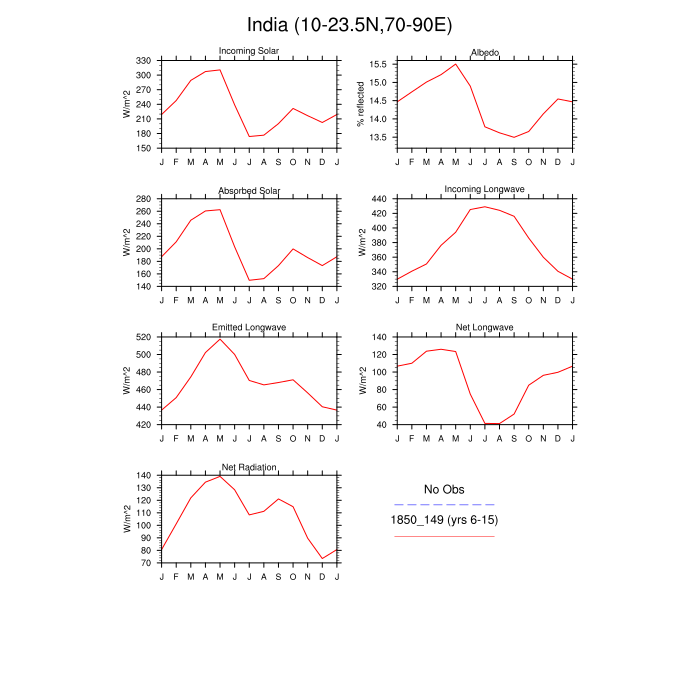 India (10-23.5N,70-90E)

Incoming Solar
W/m^2
330
300
270
240
210
180
150
J F M A M J J A S O N D J

Albedo
% reflected
15.5
15.0
14.5
14.0
13.5
J F M A M J J A S O N D J

Absorbed Solar
W/m^2
280
260
240
220
200
180
160
140
J F M A M J J A S O N D J

Incoming Longwave
W/m^2
440
420
400
380
360
340
320
J F M A M J J A S O N D J

Emitted Longwave
W/m^2
520
500
480
460
440
420
J F M A M J J A S O N D J

Net Longwave
W/m^2
140
120
100
80
60
40
J F M A M J J A S O N D J

Net Radiation
W/m^2
140
130
120
110
100
90
80
70
J F M A M J J A S O N D J

No Obs
1850_149 (yrs 6-15)